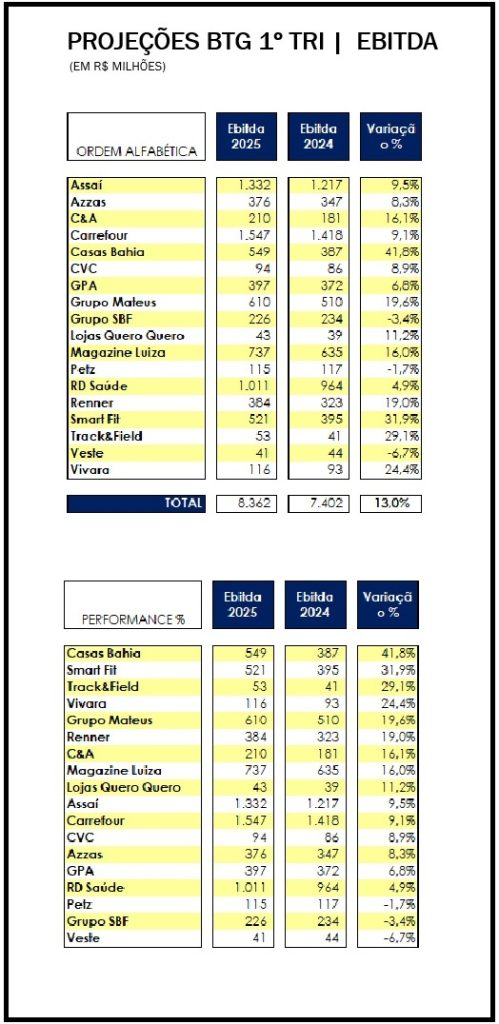 PROJEÇÕES BTG 1º TRI | EBITDA
(EM R$ MILHÕES)

| ORDEM ALFABÉTICA | Ebitda 2025 | Ebitda 2024 | Variação % |
|---|---|---|---|
| Assaí | 1.332 | 1.217 | 9,5% |
| Azzas | 376 | 347 | 8,3% |
| C&A | 210 | 181 | 16,1% |
| Carrefour | 1.547 | 1.418 | 9,1% |
| Casas Bahia | 549 | 387 | 41,8% |
| CVC | 94 | 86 | 8,9% |
| GPA | 397 | 372 | 6,8% |
| Grupo Mateus | 610 | 510 | 19,6% |
| Grupo SBF | 226 | 234 | -3,4% |
| Lojas Quero Quero | 43 | 39 | 11,2% |
| Magazine Luiza | 737 | 635 | 16,0% |
| Petz | 115 | 117 | -1,7% |
| RD Saúde | 1.011 | 964 | 4,9% |
| Renner | 384 | 323 | 19,0% |
| Smart Fit | 521 | 395 | 31,9% |
| Track&Field | 53 | 41 | 29,1% |
| Veste | 41 | 44 | -6,7% |
| Vivara | 116 | 93 | 24,4% |
| TOTAL | 8.362 | 7.402 | 13,0% |

| PERFORMANCE % | Ebitda 2025 | Ebitda 2024 | Variação % |
|---|---|---|---|
| Casas Bahia | 549 | 387 | 41,8% |
| Smart Fit | 521 | 395 | 31,9% |
| Track&Field | 53 | 41 | 29,1% |
| Vivara | 116 | 93 | 24,4% |
| Grupo Mateus | 610 | 510 | 19,6% |
| Renner | 384 | 323 | 19,0% |
| C&A | 210 | 181 | 16,1% |
| Magazine Luiza | 737 | 635 | 16,0% |
| Lojas Quero Quero | 43 | 39 | 11,2% |
| Assaí | 1.332 | 1.217 | 9,5% |
| Carrefour | 1.547 | 1.418 | 9,1% |
| CVC | 94 | 86 | 8,9% |
| Azzas | 376 | 347 | 8,3% |
| GPA | 397 | 372 | 6,8% |
| RD Saúde | 1.011 | 964 | 4,9% |
| Petz | 115 | 117 | -1,7% |
| Grupo SBF | 226 | 234 | -3,4% |
| Veste | 41 | 44 | -6,7% |